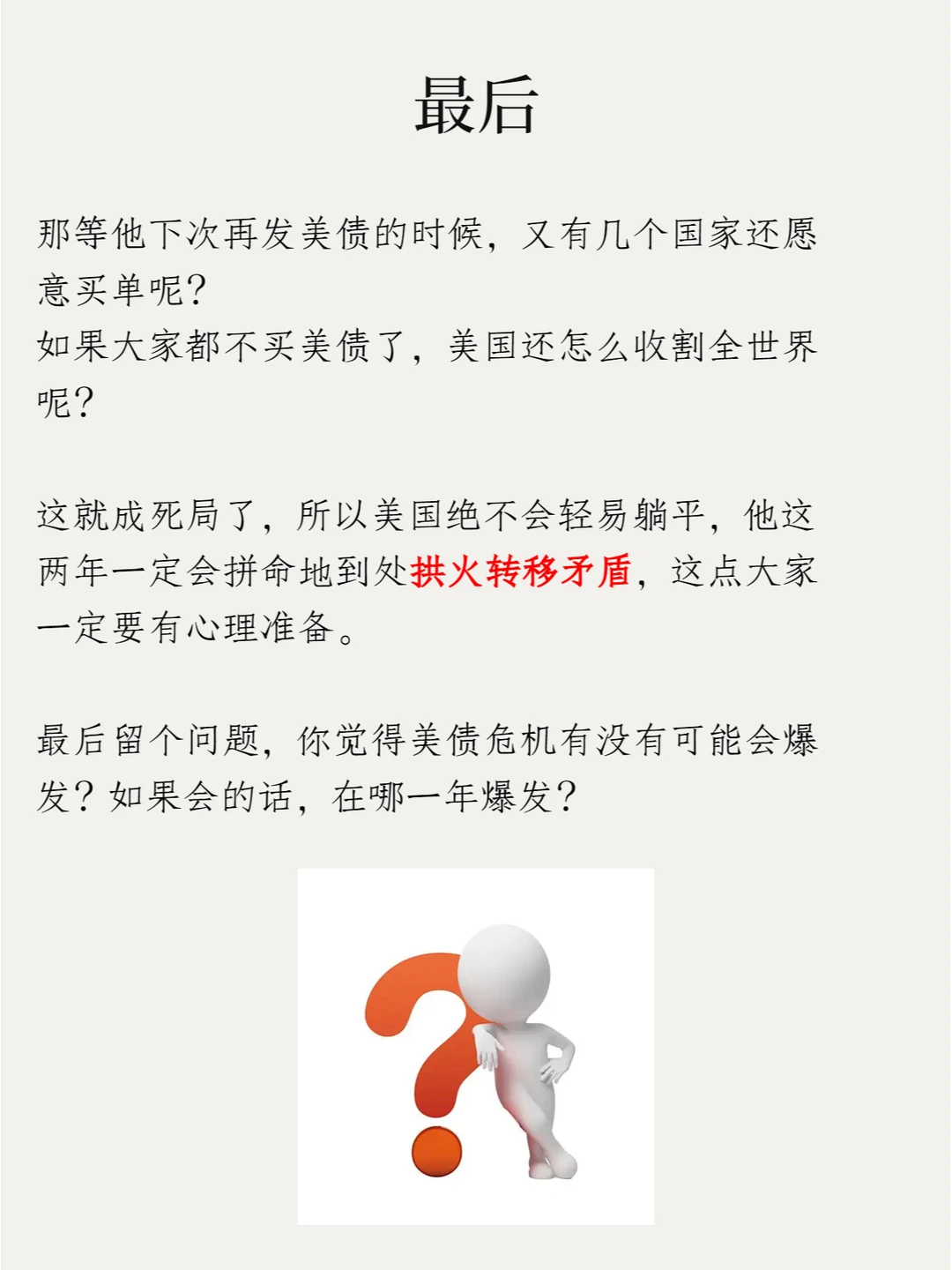 最后

那等他下次再发美债的时候，又有几个国家还愿意买单呢？
如果大家都不买美债了，美国还怎么收割全世界呢？

这就成死局了，所以美国绝不会轻易躺平，他这两年一定会拼命地到处拱火转移矛盾，这点大家一定要有心理准备。

最后留个问题，你觉得美债危机有没有可能会爆发？如果会的话，在哪一年爆发？